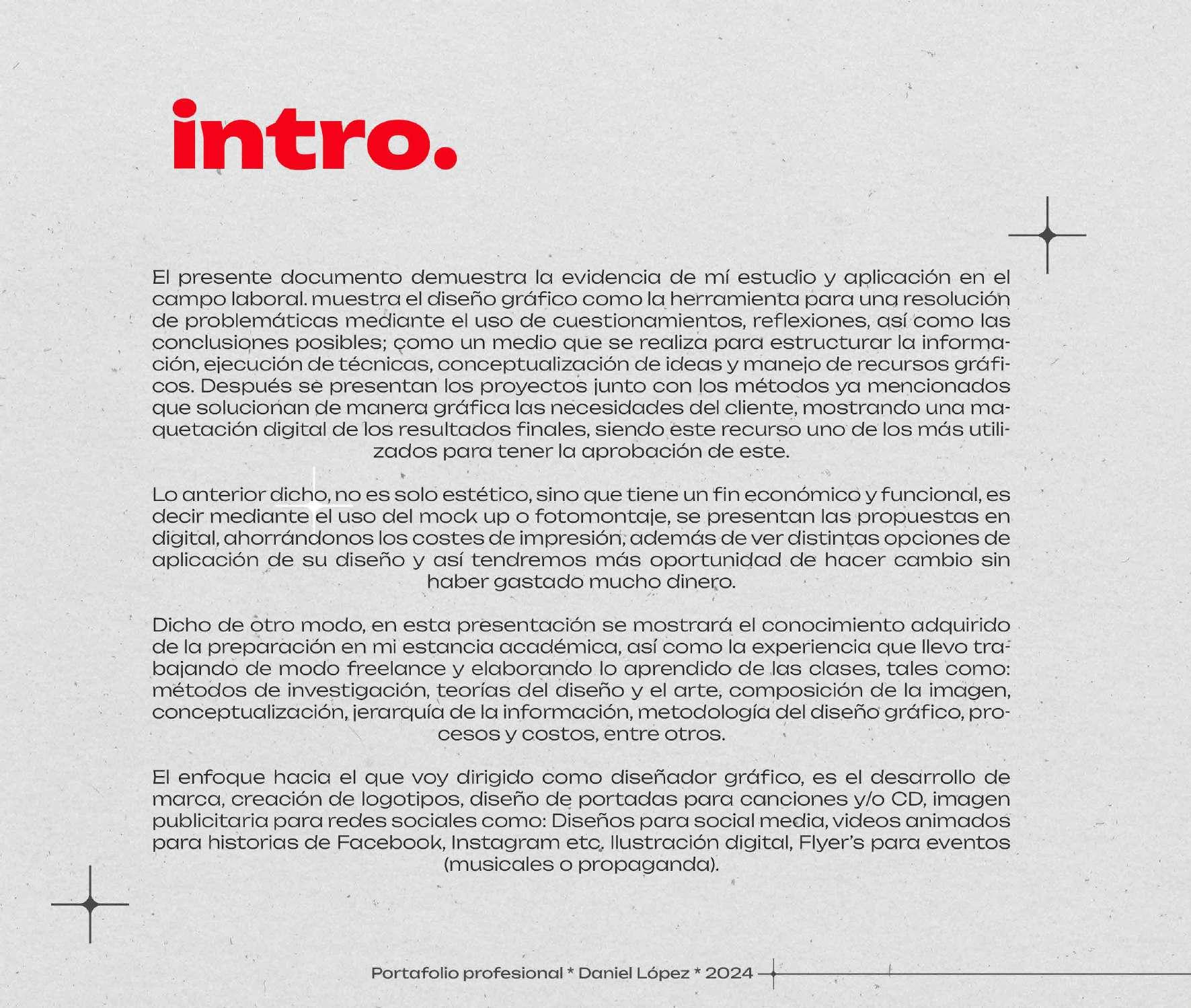 intro.

El presente documento demuestra la evidencia de mí estudio y aplicación en el campo laboral. muestra el diseño gráfico como la herramienta para una resolución de problemáticas mediante el uso de cuestionamientos, reflexiones, así como las conclusiones posibles; como un medio que se realiza para estructurar la información, ejecución de técnicas, conceptualización de ideas y manejo de recursos gráficos. Después se presentan los proyectos junto con los métodos ya mencionados que solucionan de manera gráfica las necesidades del cliente, mostrando una maquetación digital de los resultados finales, siendo este recurso uno de los más utilizados para tener la aprobación de este.

Lo anterior dicho, no es solo estético, sino que tiene un fin económico y funcional, es decir mediante el uso del mock up o fotomontaje, se presentan las propuestas en digital, ahorrándonos los costes de impresión, además de ver distintas opciones de aplicación de su diseño y así tendremos más oportunidad de hacer cambio sin haber gastado mucho dinero.

Dicho de otro modo, en esta presentación se mostrará el conocimiento adquirido de la preparación en mi estancia académica, así como la experiencia que llevo trabajando de modo freelance y elaborando lo aprendido de las clases, tales como: métodos de investigación, teorías del diseño y el arte, composición de la imagen, conceptualización, jerarquía de la información, metodología del diseño gráfico, procesos y costos, entre otros.

El enfoque hacia el que voy dirigido como diseñador gráfico, es el desarrollo de marca, creación de logotipos, diseño de portadas para canciones y/o CD, imagen publicitaria para redes sociales como: Diseños para social media, videos animados para historias de Facebook, Instagram etc. Ilustración digital, Flyer's para eventos (musicales o propaganda).

Portafolio profesional * Daniel López * 2024